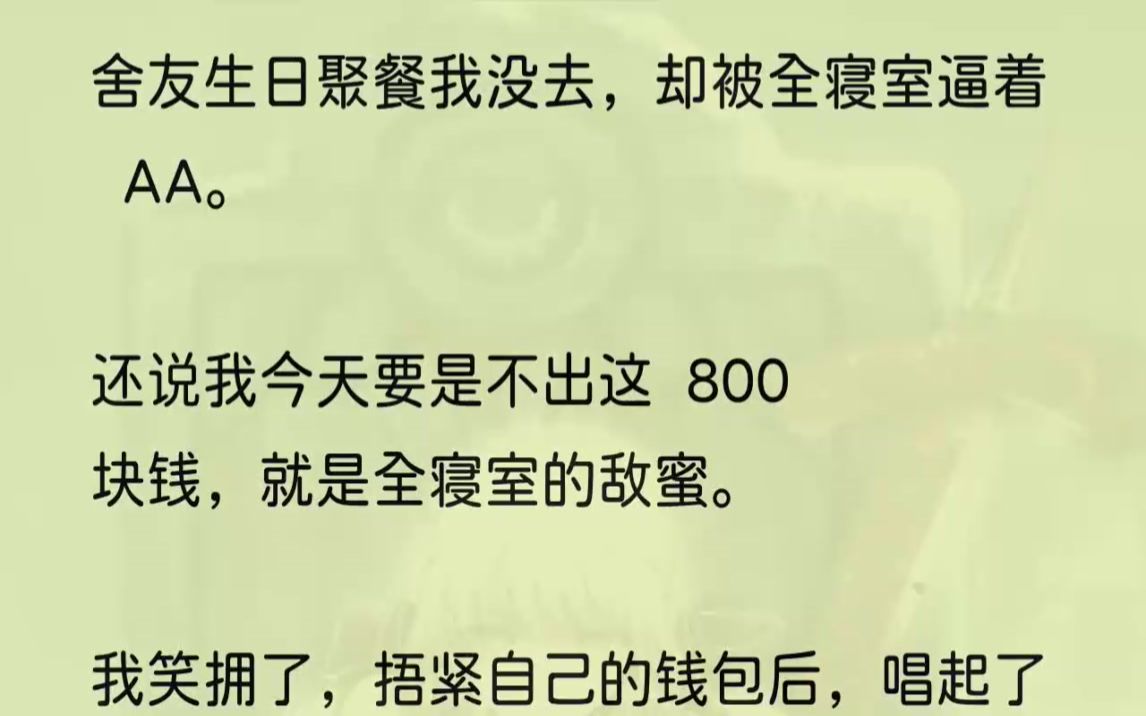 舍友生日聚餐我没去，却被全寝室逼着 AA。

还说我今天要是不出这 800 块钱，就是全寝室的敌蜜。

我笑拥了，捂紧自己的钱包后，唱起了